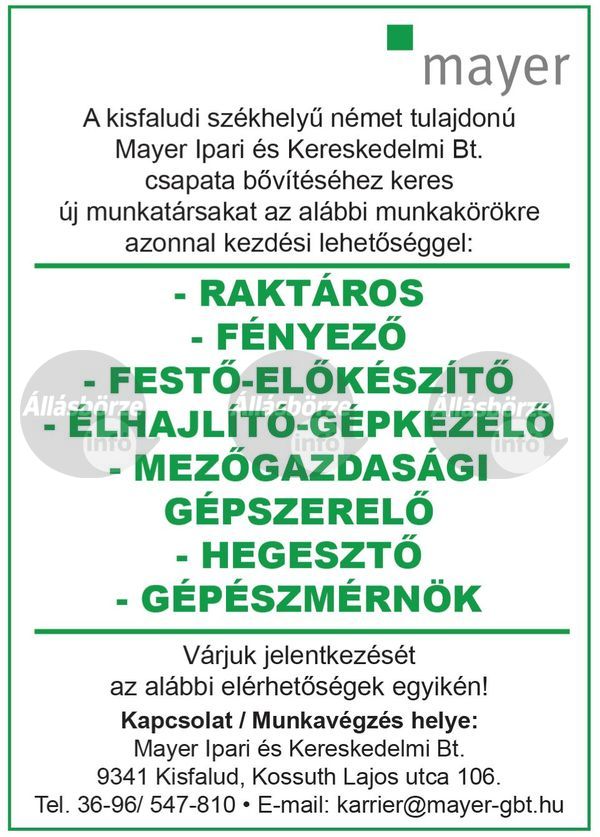 mayer

A kisfaludi székhelyű német tulajdonú Mayer Ipari és Kereskedelmi Bt. csapata bővítéséhez keres új munkatársakat az alábbi munkakörökre azonnal kezdési lehetőséggel:

- RAKTÁROS
- FÉNYEZŐ
- FESTŐ-ELŐKÉSZÍTŐ
- ÉLHAJLÍTÓ-GÉPKEZELŐ
- MEZŐGAZDASÁGI GÉPSZERELŐ
- HEGESZTŐ
- GÉPÉSZMÉRNÖK

Állásbörze info Állásbörze info Állásbörze info

Várjuk jelentkezését az alábbi elérhetőségek egyikén!

Kapcsolat / Munkavégzés helye:
Mayer Ipari és Kereskedelmi Bt.
9341 Kisfalud, Kossuth Lajos utca 106.
Tel. 36-96/ 547-810 • E-mail: karrier@mayer-gbt.hu